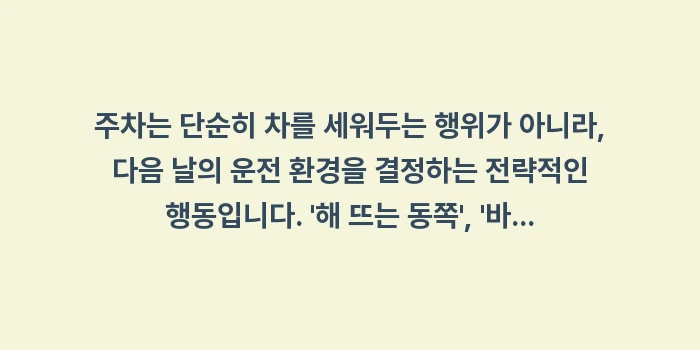 주차는 단순히 차를 세워두는 행위가 아니라, 다음 날의 운전 환경을 결정하는 전략적인 행동입니다. '해 뜨는 동쪽', '바...